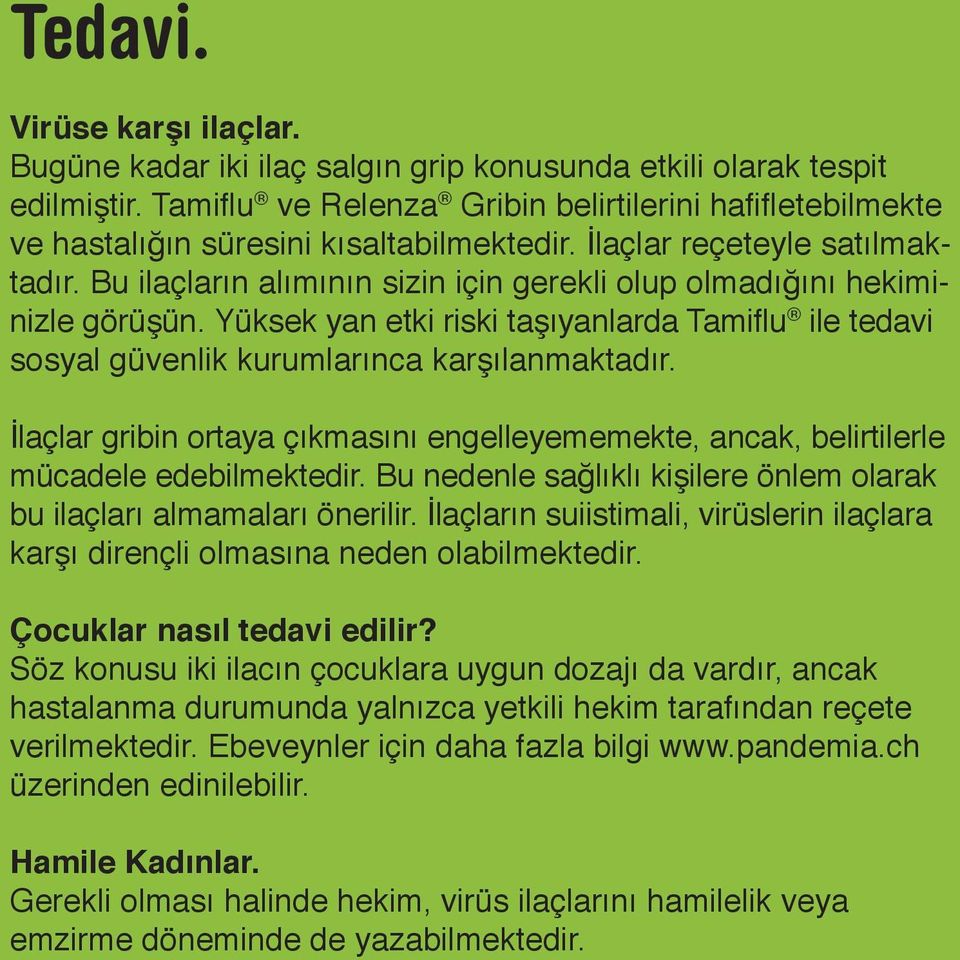 Tedavi.

Virüse karşı ilaçlar.
Bugüne kadar iki ilaç salgın grip konusunda etkili olarak tespit edilmiştir. Tamiflu® ve Relenza® Gribin belirtilerini hafifletebilmekte ve hastalığın süresini kısaltabilmektedir. İlaçlar reçeteyle satılmaktadır. Bu ilaçların alımının sizin için gerekli olup olmadığını hekiminizle görüşün. Yüksek yan etki riski taşıyanlarda Tamiflu® ile tedavi sosyal güvenlik kurumlarınca karşılanmaktadır.

İlaçlar gribin ortaya çıkmasını engelleyememekte, ancak, belirtilerle mücadele edebilmektedir. Bu nedenle sağlıklı kişilere önlem olarak bu ilaçları almamaları önerilir. İlaçların suiistimali, virüslerin ilaçlara karşı dirençli olmasına neden olabilmektedir.

Çocuklar nasıl tedavi edilir?
Söz konusu iki ilacın çocuklara uygun dozajı da vardır, ancak hastalanma durumunda yalnızca yetkili hekim tarafından reçete verilmektedir. Ebeveynler için daha fazla bilgi www.pandemia.ch üzerinden edinilebilir.

Hamile Kadınlar.
Gerekli olması halinde hekim, virüs ilaçlarını hamilelik veya emzirme döneminde de yazabilmektedir.